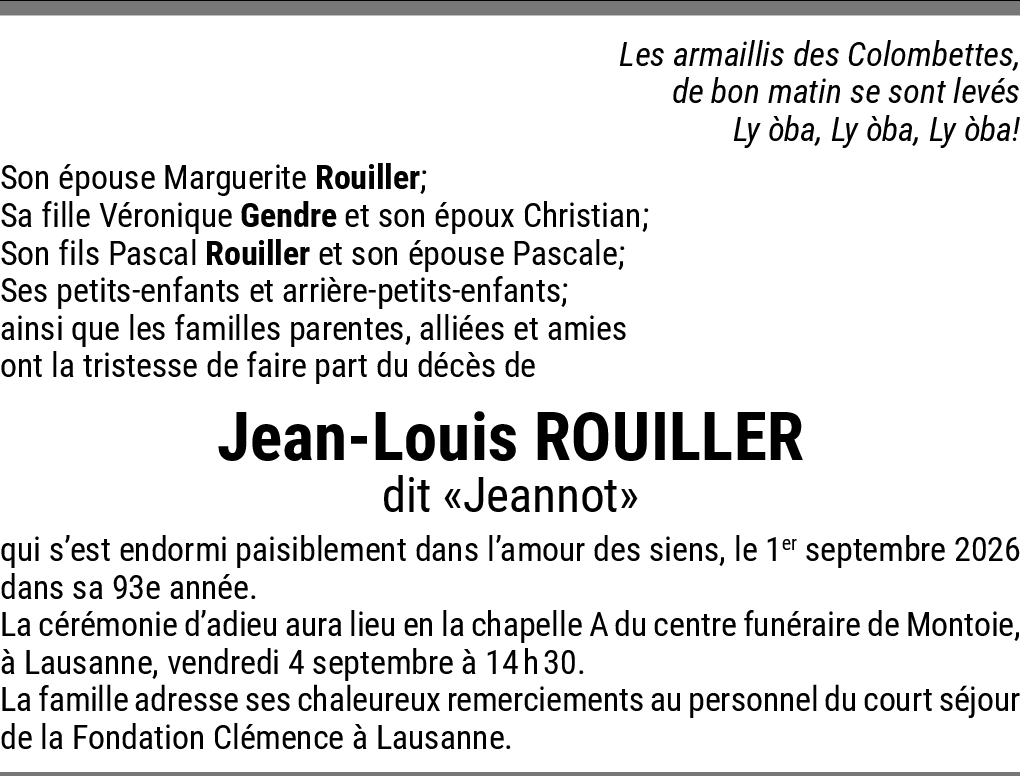 Les armaillis des Colombettes,
de bon matin se sont levés
Ly òba, Ly òba, Ly òba!

Son épouse Marguerite Rouiller;
Sa fille Véronique Gendre et son époux Christian;
Son fils Pascal Rouiller et son épouse Pascale;
Ses petits-enfants et arrière-petits-enfants;
ainsi que les familles parentes, alliées et amies
ont la tristesse de faire part du décès de

Jean-Louis ROUILLER
dit «Jeannot»

qui s'est endormi paisiblement dans l'amour des siens, le 1$^{er}$ septembre 2026 dans sa 93e année.
La cérémonie d'adieu aura lieu en la chapelle A du centre funéraire de Montoie, à Lausanne, vendredi 4 septembre à 14 h 30.
La famille adresse ses chaleureux remerciements au personnel du court séjour de la Fondation Clémence à Lausanne.